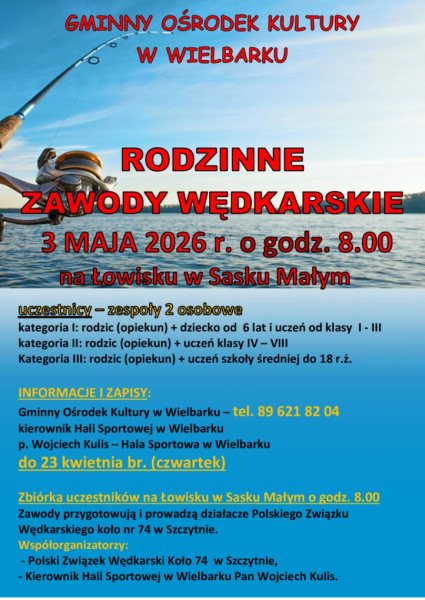 GMINNY OŚRODEK KULTURY
W WIELBARKU

RODZINNE
ZAWODY WĘDKARSKIE
3 MAJA 2026 r. o godz. 8.00
na Łowisku w Sasku Małym

uczestnicy – zespoły 2 osobowe
kategoria I: rodzic (opiekun) + dziecko od 6 lat i uczeń od klasy I - III
kategoria II: rodzic (opiekun) + uczeń klasy IV – VIII
Kategoria III: rodzic (opiekun) + uczeń szkoły średniej do 18 r.ż.

INFORMACJE I ZAPISY:
Gminny Ośrodek Kultury w Wielbarku – tel. 89 621 82 04
kierownik Hali Sportowej w Wielbarku
p. Wojciech Kulis – Hala Sportowa w Wielbarku
do 23 kwietnia br. (czwartek)

Zbiórka uczestników na Łowisku w Sasku Małym o godz. 8.00
Zawody przygotowują i prowadzą działacze Polskiego Związku Wędkarskiego koło nr 74 w Szczytnie.
Współorganizatorzy:
- Polski Związek Wędkarski Koło 74 w Szczytnie,
- Kierownik Hali Sportowej w Wielbarku Pan Wojciech Kulis.